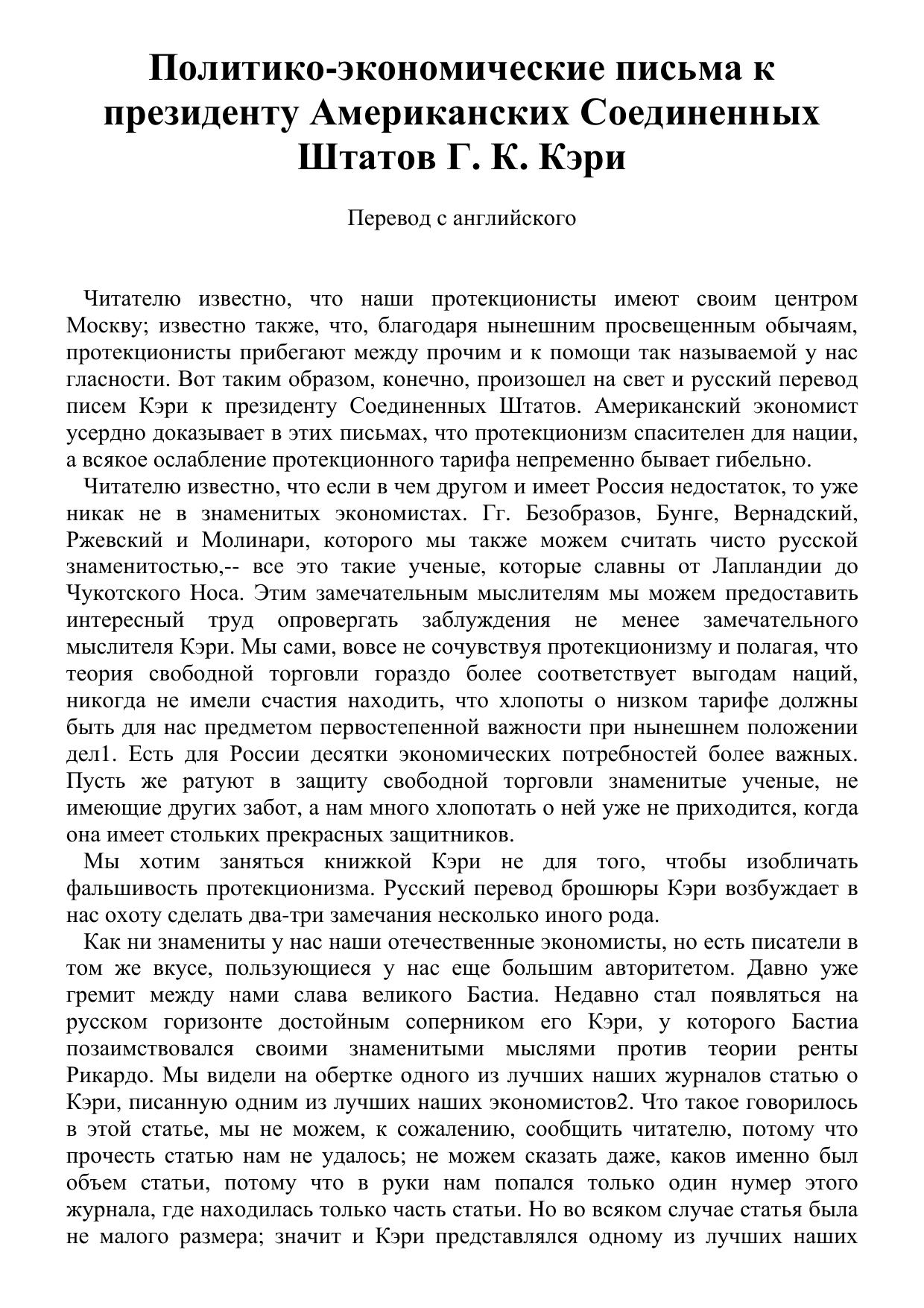 Политико-экономические письма к президенту Американских Соединенных Штатов Г. К. Кэри

Перевод с английского

Читателю известно, что наши протекционисты имеют своим центром Москву; известно также, что, благодаря нынешним просвещенным обычаям, протекционисты прибегают между прочим и к помощи так называемой у нас гласности. Вот таким образом, конечно, произошел на свет и русский перевод писем Кэри к президенту Соединенных Штатов. Американский экономист усердно доказывает в этих письмах, что протекционизм спасителен для нации, а всякое ослабление протекционного тарифа непременно бывает гибельно.

Читателю известно, что если в чем другом и имеет Россия недостаток, то уже никак не в знаменитых экономистах. Гг. Безобразов, Бунге, Вернадский, Ржевский и Молинари, которого мы также можем считать чисто русской знаменитостью,-- все это такие ученые, которые славны от Лапландии до Чукотского Носа. Этим замечательным мыслителям мы можем предоставить интересный труд опровергать заблуждения не менее замечательного мыслителя Кэри. Мы сами, вовсе не сочувствуя протекционизму и полагая, что теория свободной торговли гораздо более соответствует выгодам наций, никогда не имели счастия находить, что хлопоты о низком тарифе должны быть для нас предметом первостепенной важности при нынешнем положении дел1. Есть для России десятки экономических потребностей более важных. Пусть же ратуют в защиту свободной торговли знаменитые ученые, не имеющие других забот, а нам много хлопотать о ней уже не приходится, когда она имеет стольких прекрасных защитников.

Мы хотим заняться книжкой Кэри не для того, чтобы изобличать фальшивость протекционизма. Русский перевод брошюры Кэри возбуждает в нас охоту сделать два-три замечания несколько иного рода.

Как ни знамениты у нас наши отечественные экономисты, но есть писатели в том же вкусе, пользующиеся у нас еще большим авторитетом. Давно уже гремит между нами слава великого Бастиа. Недавно стал появляться на русском горизонте достойным соперником его Кэри, у которого Бастиа позаимствовался своими знаменитыми мыслями против теории ренты Рикардо. Мы видели на обертке одного из лучших наших журналов статью о Кэри, писанную одним из лучших наших экономистов2. Что такое говорилось в этой статье, мы не можем, к сожалению, сообщить читателю, потому что прочесть статью нам не удалось; не можем сказать даже, каков именно был объем статьи, потому что в руки нам попался только один нумер этого журнала, где находилась только часть статьи. Но во всяком случае статья была не малого размера; значит и Кэри представлялся одному из лучших наших